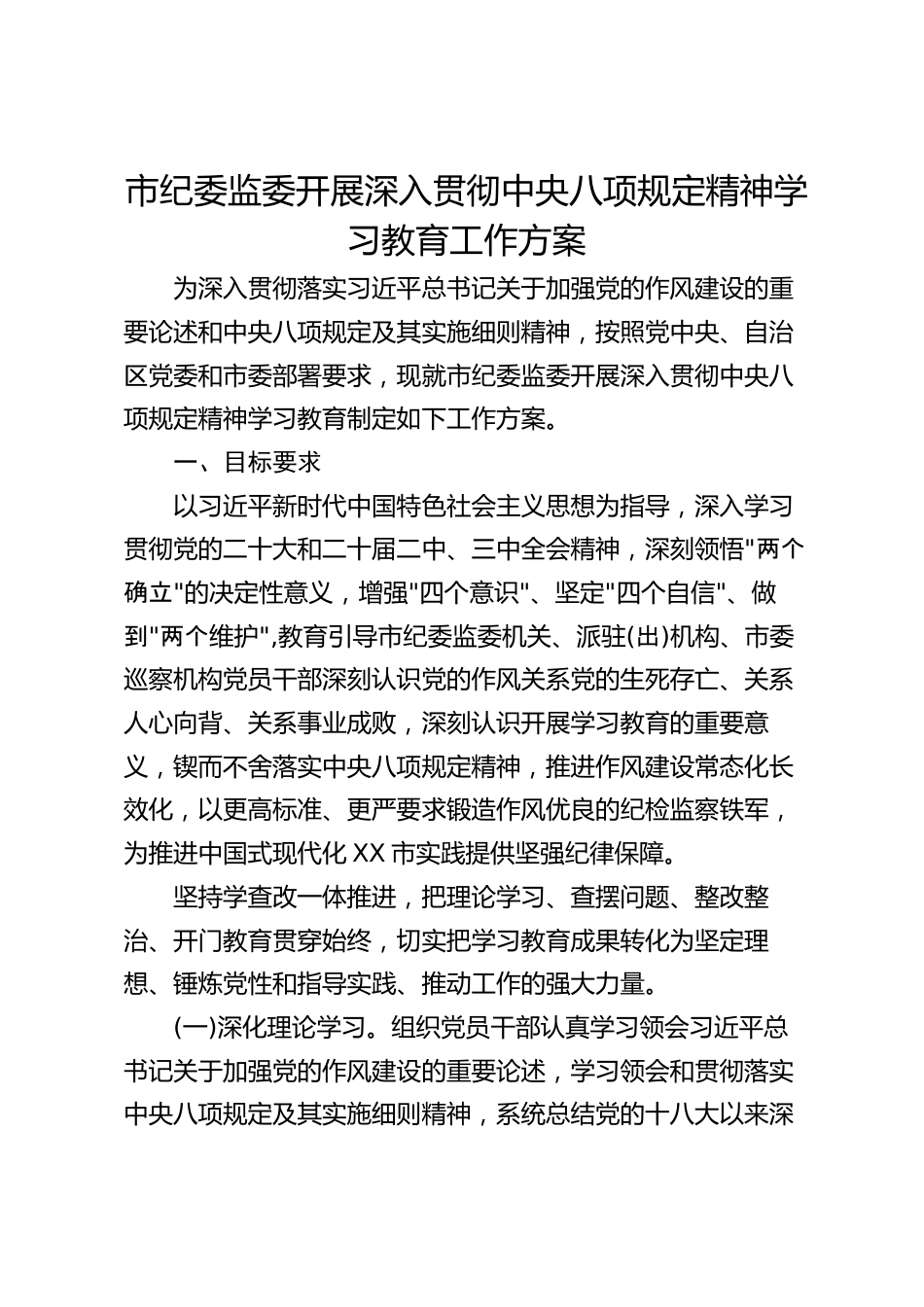 市纪委监委开展深入贯彻中央八项规定精神学习教育工作方案

为深入贯彻落实习近平总书记关于加强党的作风建设的重要论述和中央八项规定及其实施细则精神，按照党中央、自治区党委和市委部署要求，现就市纪委监委开展深入贯彻中央八项规定精神学习教育制定如下工作方案。

一、目标要求

以习近平新时代中国特色社会主义思想为指导，深入学习贯彻党的二十大和二十届二中、三中全会精神，深刻领悟"两个确立"的决定性意义，增强"四个意识"、坚定"四个自信"、做到"两个维护",教育引导市纪委监委机关、派驻(出)机构、市委巡察机构党员干部深刻认识党的作风关系党的生死存亡、关系人心向背、关系事业成败，深刻认识开展学习教育的重要意义，锲而不舍落实中央八项规定精神，推进作风建设常态化长效化，以更高标准、更严要求锻造作风优良的纪检监察铁军，为推进中国式现代化 XX 市实践提供坚强纪律保障。

坚持学查改一体推进，把理论学习、查摆问题、整改整治、开门教育贯穿始终，切实把学习教育成果转化为坚定理想、锤炼党性和指导实践、推动工作的强大力量。

(一)深化理论学习。组织党员干部认真学习领会习近平总书记关于加强党的作风建设的重要论述，学习领会和贯彻落实中央八项规定及其实施细则精神，系统总结党的十八大以来深